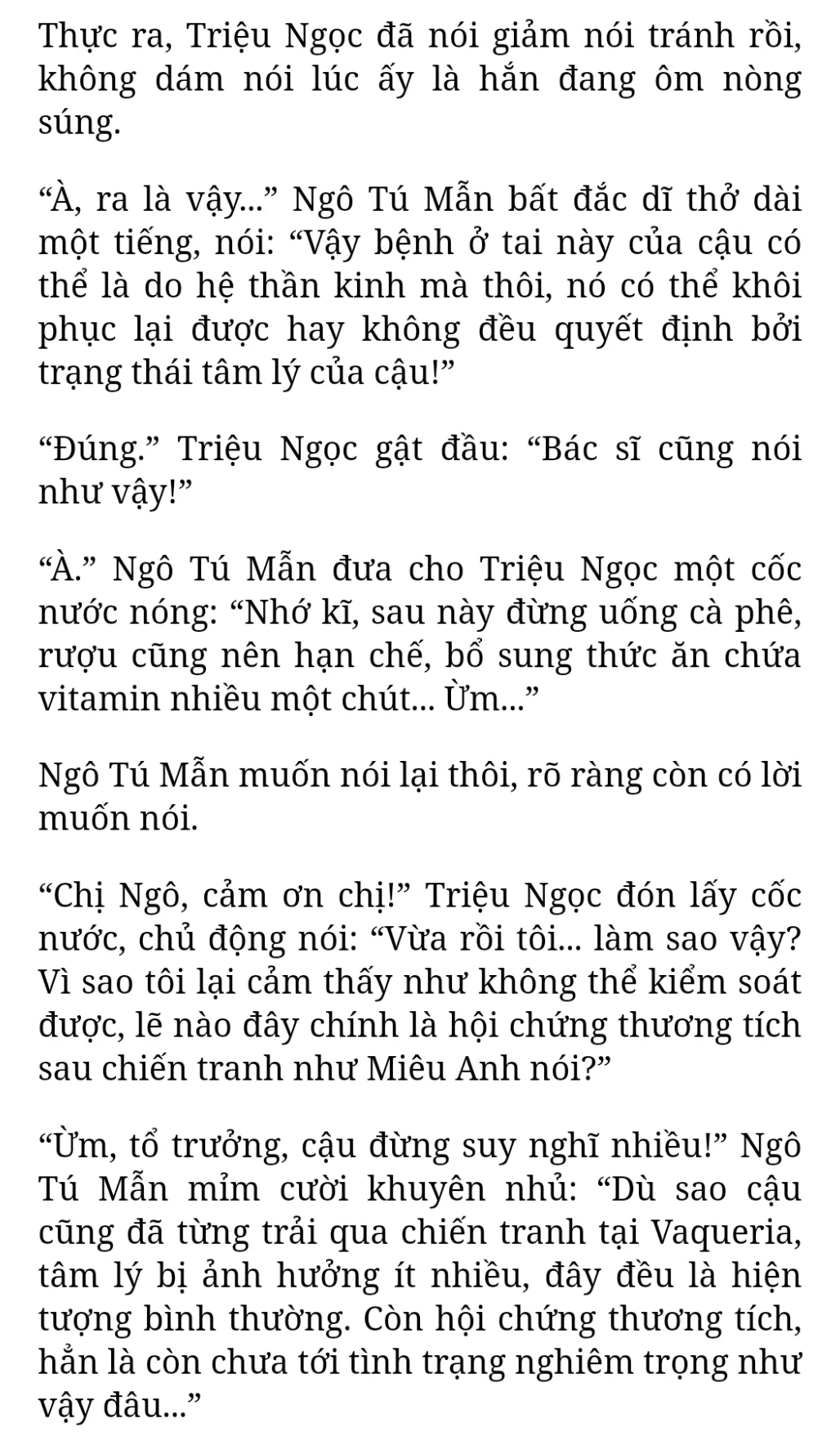 Thực ra, Triệu Ngọc đã nói giảm nói tránh rồi, không dám nói lúc ấy là hắn đang ôm nòng súng.

“À, ra là vậy...” Ngô Tú Mẫn bất đắc dĩ thở dài một tiếng, nói: “Vậy bệnh ở tai này của cậu có thể là do hệ thần kinh mà thôi, nó có thể khôi phục lại được hay không đều quyết định bởi trạng thái tâm lý của cậu!”

“Đúng.” Triệu Ngọc gật đầu: “Bác sĩ cũng nói như vậy!”

“À.” Ngô Tú Mẫn đưa cho Triệu Ngọc một cốc nước nóng: “Nhớ kĩ, sau này đừng uống cà phê, rượu cũng nên hạn chế, bổ sung thức ăn chứa vitamin nhiều một chút... Ừm...”

Ngô Tú Mẫn muốn nói lại thôi, rõ ràng còn có lời muốn nói.

“Chị Ngô, cảm ơn chị!” Triệu Ngọc đón lấy cốc nước, chủ động nói: “Vừa rồi tôi... làm sao vậy? Vì sao tôi lại cảm thấy như không thể kiểm soát được, lẽ nào đây chính là hội chứng thương tích sau chiến tranh như Miêu Anh nói?”

“Ừm, tổ trưởng, cậu đừng suy nghĩ nhiều!” Ngô Tú Mẫn mỉm cười khuyên nhủ: “Dù sao cậu cũng đã từng trải qua chiến tranh tại Vaqueria, tâm lý bị ảnh hưởng ít nhiều, đây đều là hiện tượng bình thường. Còn hội chứng thương tích, hẳn là còn chưa tới tình trạng nghiêm trọng như vậy đâu...”